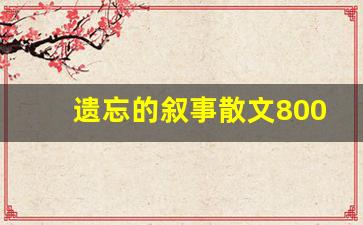 遗忘的叙事散文800